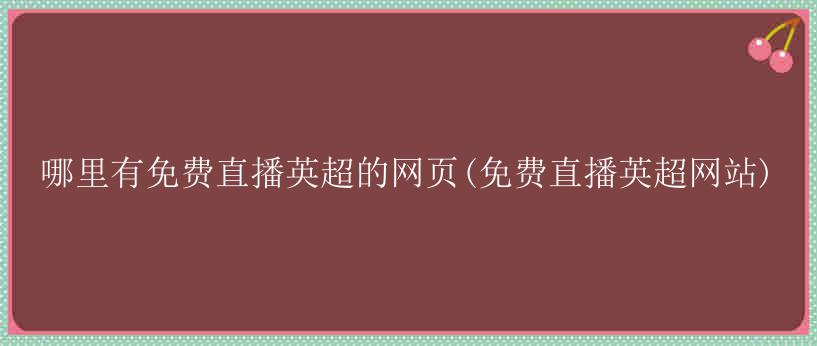 哪里有免费直播英超的网页(免费直播英超网站)